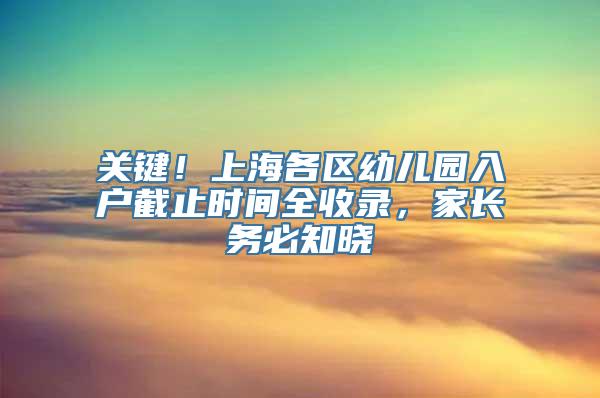 关键！上海各区幼儿园入户截止时间全收录，家长务必知晓